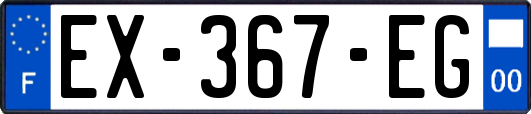 F
EX-367-EG
00